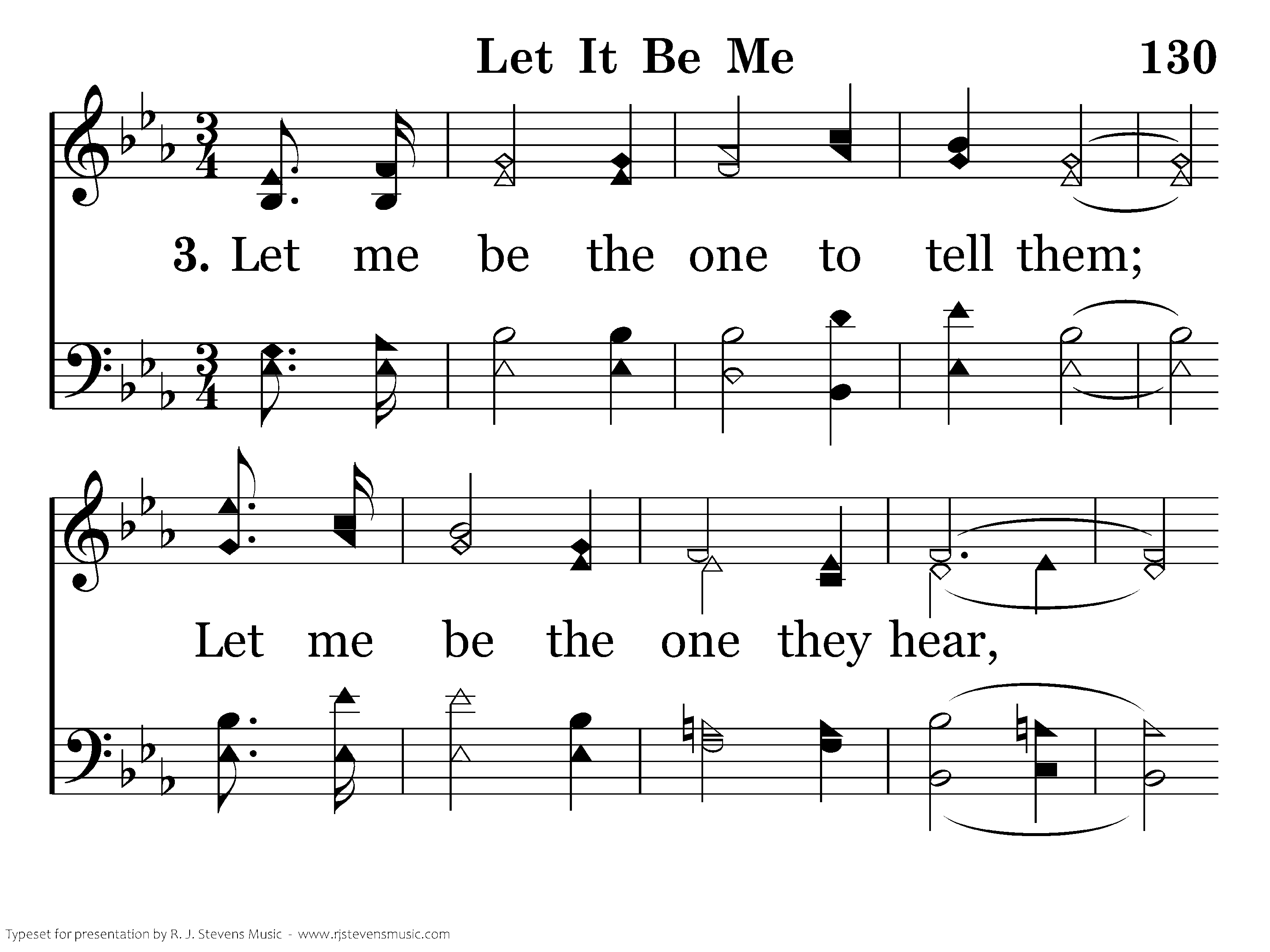 Let It Be Me 130

3. Let me be the one to tell them;

Let me be the one they hear,

Typeset for presentation by R. J. Stevens Music - www.rjstevensmusic.com